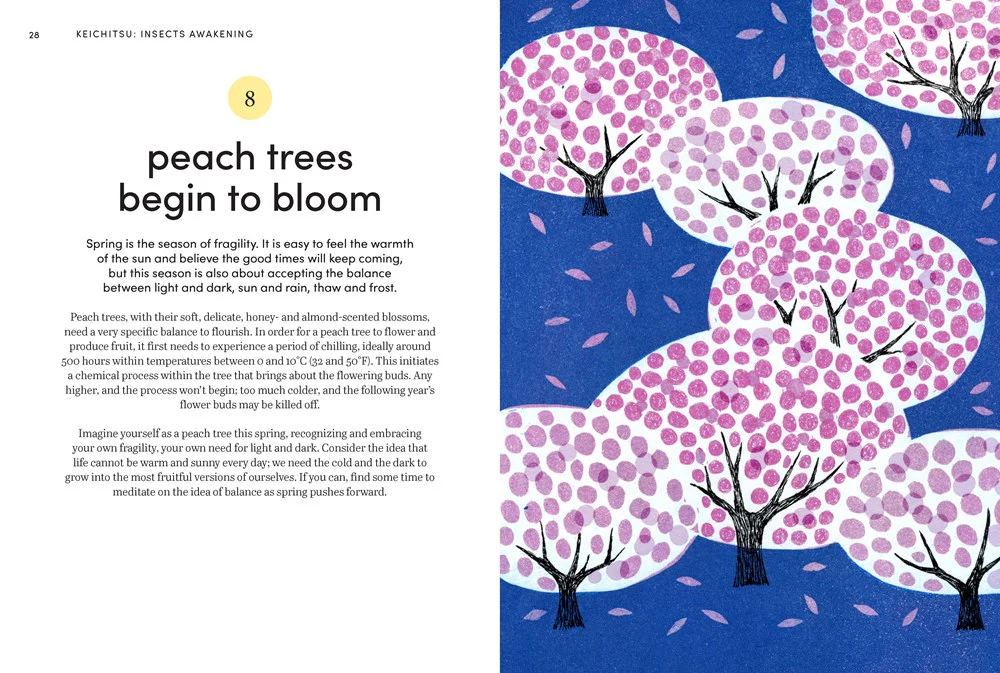 28 KEICHITSU: INSECTS AWAKENING

8

peach trees begin to bloom

Spring is the season of fragility. It is easy to feel the warmth of the sun and believe the good times will keep coming, but this season is also about accepting the balance between light and dark, sun and rain, thaw and frost.

Peach trees, with their soft, delicate, honey- and almond-scented blossoms, need a very specific balance to flourish. In order for a peach tree to flower and produce fruit, it first needs to experience a period of chilling, ideally around 500 hours within temperatures between 0 and 10°C (32 and 50°F). This initiates a chemical process within the tree that brings about the flowering buds. Any higher, and the process won't begin; too much colder, and the following year's flower buds may be killed off.

Imagine yourself as a peach tree this spring, recognizing and embracing your own fragility, your own need for light and dark. Consider the idea that life cannot be warm and sunny every day; we need the cold and the dark to grow into the most fruitful versions of ourselves. If you can, find some time to meditate on the idea of balance as spring pushes forward.